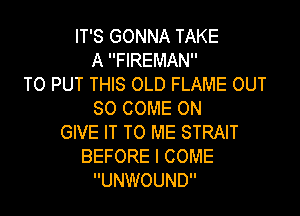 IT'S GONNA TAKE
A "FIREMAN"
TO PUT THIS OLD FLAME OUT
SO COME ON
GIVE IT TO ME STRAIT
BEFORE I COME
"UNWOUND"